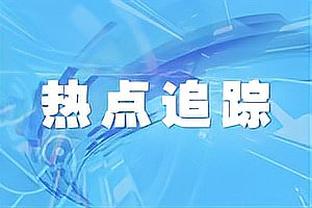 热点追踪